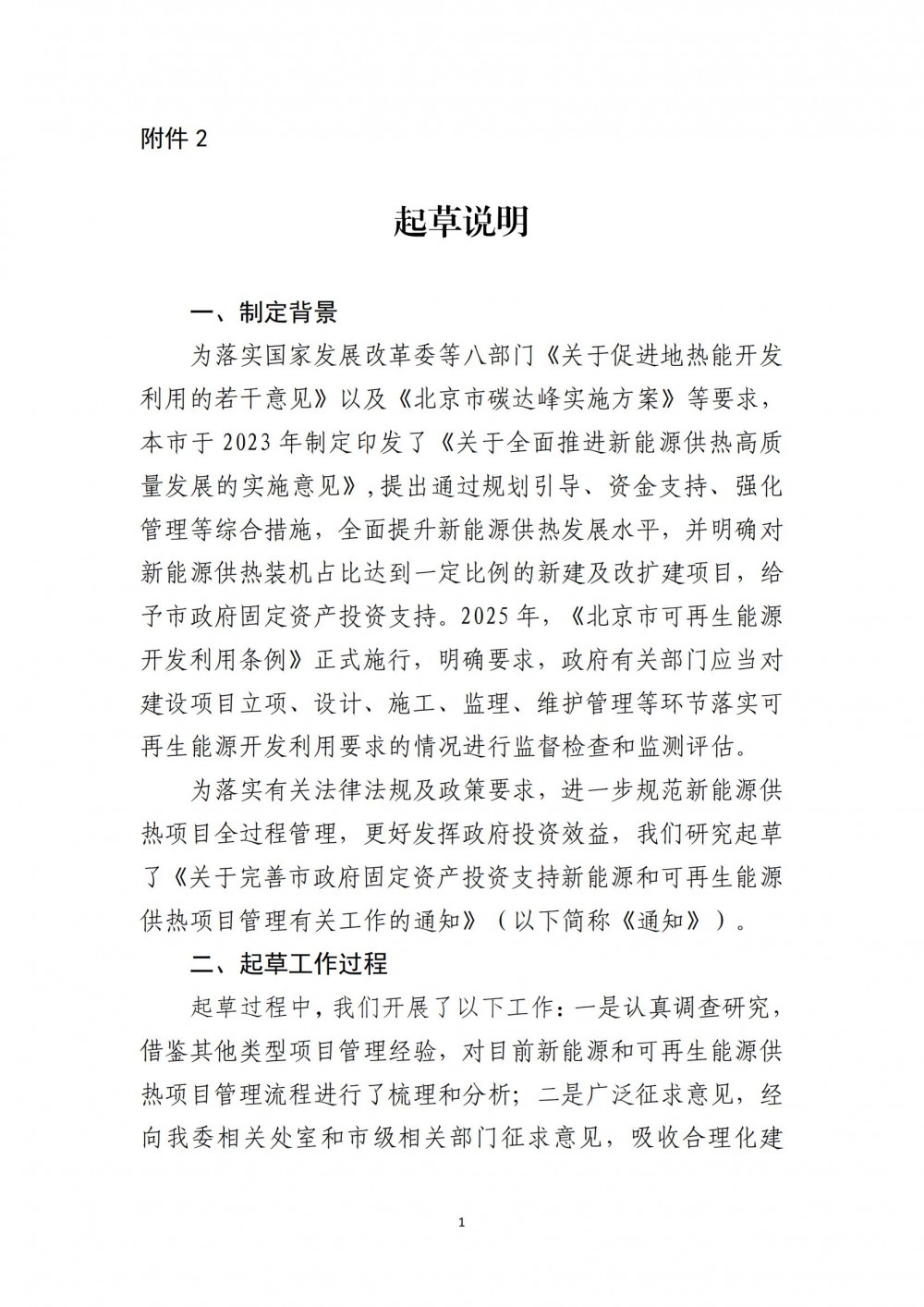 附件 2

起草说明

一、制定背景

为落实国家发展改革委等八部门《关于促进地热能开发利用的若干意见》以及《北京市碳达峰实施方案》等要求，本市于 2023 年制定印发了《关于全面推进新能源供热高质量发展的实施意见》，提出通过规划引导、资金支持、强化管理等综合措施，全面提升新能源供热发展水平，并明确对新能源供热装机占比达到一定比例的新建及改扩建项目，给予市政府固定资产投资支持。2025 年，《北京市可再生能源开发利用条例》正式施行，明确要求，政府有关部门应当对建设项目立项、设计、施工、监理、维护管理等环节落实可再生能源开发利用要求的情况进行监督检查和监测评估。

为落实有关法律法规及政策要求，进一步规范新能源供热项目全过程管理，更好发挥政府投资效益，我们研究起草了《关于完善市政府固定资产投资支持新能源和可再生能源供热项目管理有关工作的通知》（以下简称《通知》）。

二、起草工作过程

起草过程中，我们开展了以下工作：一是认真调查研究，借鉴其他类型项目管理经验，对目前新能源和可再生能源供热项目管理流程进行了梳理和分析；二是广泛征求意见，经向我委相关处室和市级相关部门征求意见，吸收合理化建

1